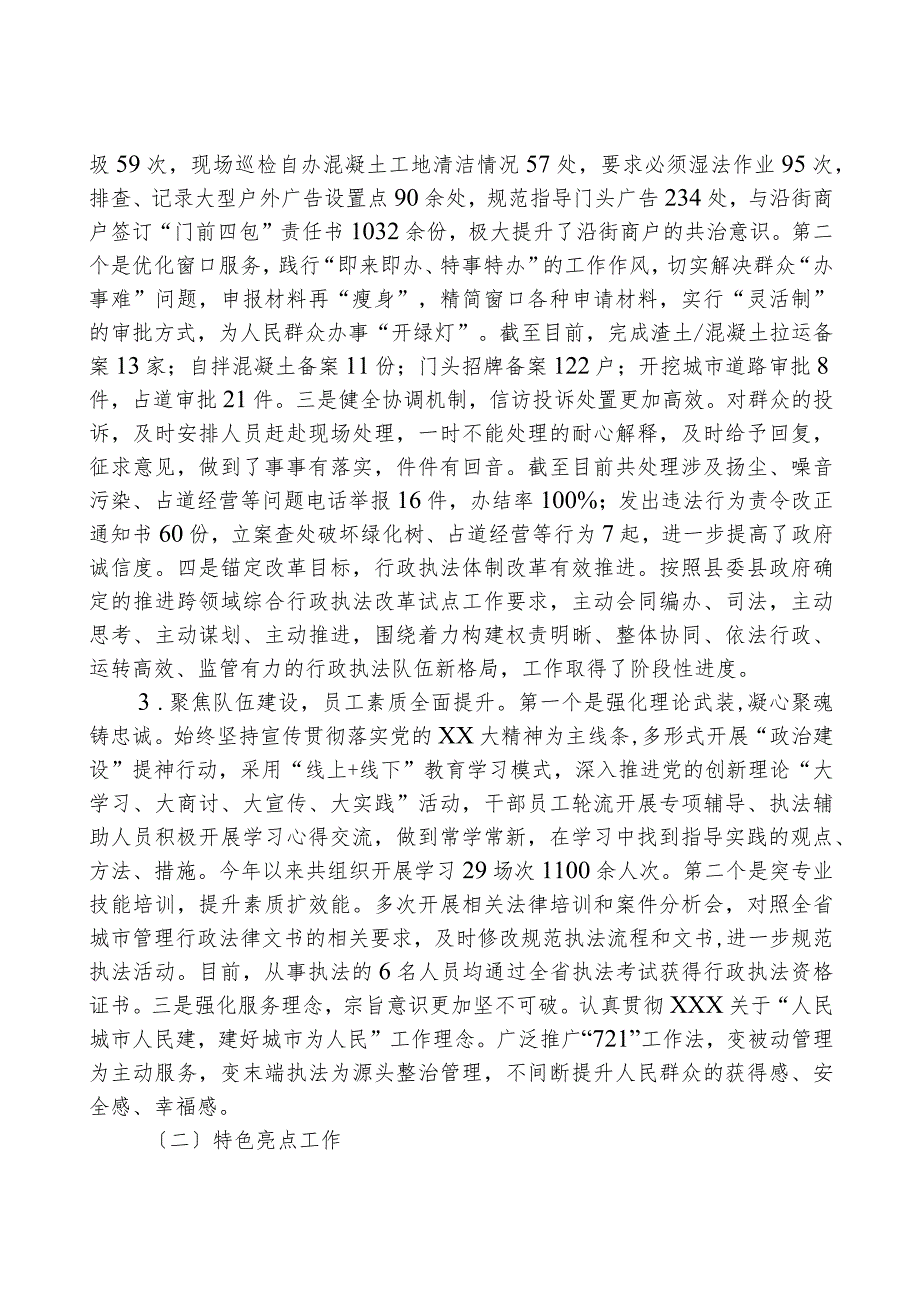 圾59次，现场巡检自办混凝土工地清洁情况57处，要求必须湿法作业95次，排查、记录大型户外广告设置点90余处，规范指导门头广告234处，与沿街商户签订“门前四包”责任书1032余份，极大提升了沿街商户的共治意识。第二个是优化窗口服务，践行“即来即办、特事特办”的工作作风，切实解决群众“办事难”问题，申报材料再“瘦身”，精简窗口各种申请材料，实行“灵活制”的审批方式，为人民群众办事“开绿灯”。截至目前，完成渣土/混凝土拉运备案13家；自拌混凝土备案11份；门头招牌备案122户；开挖城市道路审批8件，占道审批21件。三是健全协调机制，信访投诉处置更加高效。对群众的投诉，及时安排人员赶赴现场处理，一时不能处理的耐心解释，及时给予回复，征求意见，做到了事事有落实，件件有回音。截至目前共处理涉及扬尘、噪音污染、占道经营等问题电话举报16件，办结率100%；发出违法行为责令改正通知书60份，立案查处破坏绿化树、占道经营等行为7起，进一步提高了政府诚信度。四是锚定改革目标，行政执法体制改革有效推进。按照县委县政府确定的推进跨领域综合行政执法改革试点工作要求，主动会同编办、司法，主动思考、主动谋划、主动推进，围绕着力构建权责明晰、整体协同、依法行政、运转高效、监管有力的行政执法队伍新格局，工作取得了阶段性进度。

3．聚焦队伍建设，员工素质全面提升。第一个是强化理论武装，凝心聚魂铸忠诚。始终坚持宣传贯彻落实党的XX大精神为主线条，多形式开展“政治建设”提神行动，采用“线上+线下”教育学习模式，深入推进党的创新理论“大学习、大商讨、大宣传、大实践”活动，干部员工轮流开展专项辅导、执法辅助人员积极开展学习心得交流，做到常学常新，在学习中找到指导实践的观点、方法、措施。今年以来共组织开展学习29场次1100余人次。第二个是突专业技能培训，提升素质扩效能。多次开展相关法律培训和案件分析会，对照全省城市管理行政法律文书的相关要求，及时修改规范执法流程和文书，进一步规范执法活动。目前，从事执法的6名人员均通过全省执法考试获得行政执法资格证书。三是强化服务理念，宗旨意识更加坚不可破。认真贯彻XXX关于“人民城市人民建，建好城市为人民”工作理念。广泛推广“721”工作法，变被动管理为主动服务，变末端执法为源头整治管理，不间断提升人民群众的获得感、安全感、幸福感。

〔二〕特色亮点工作